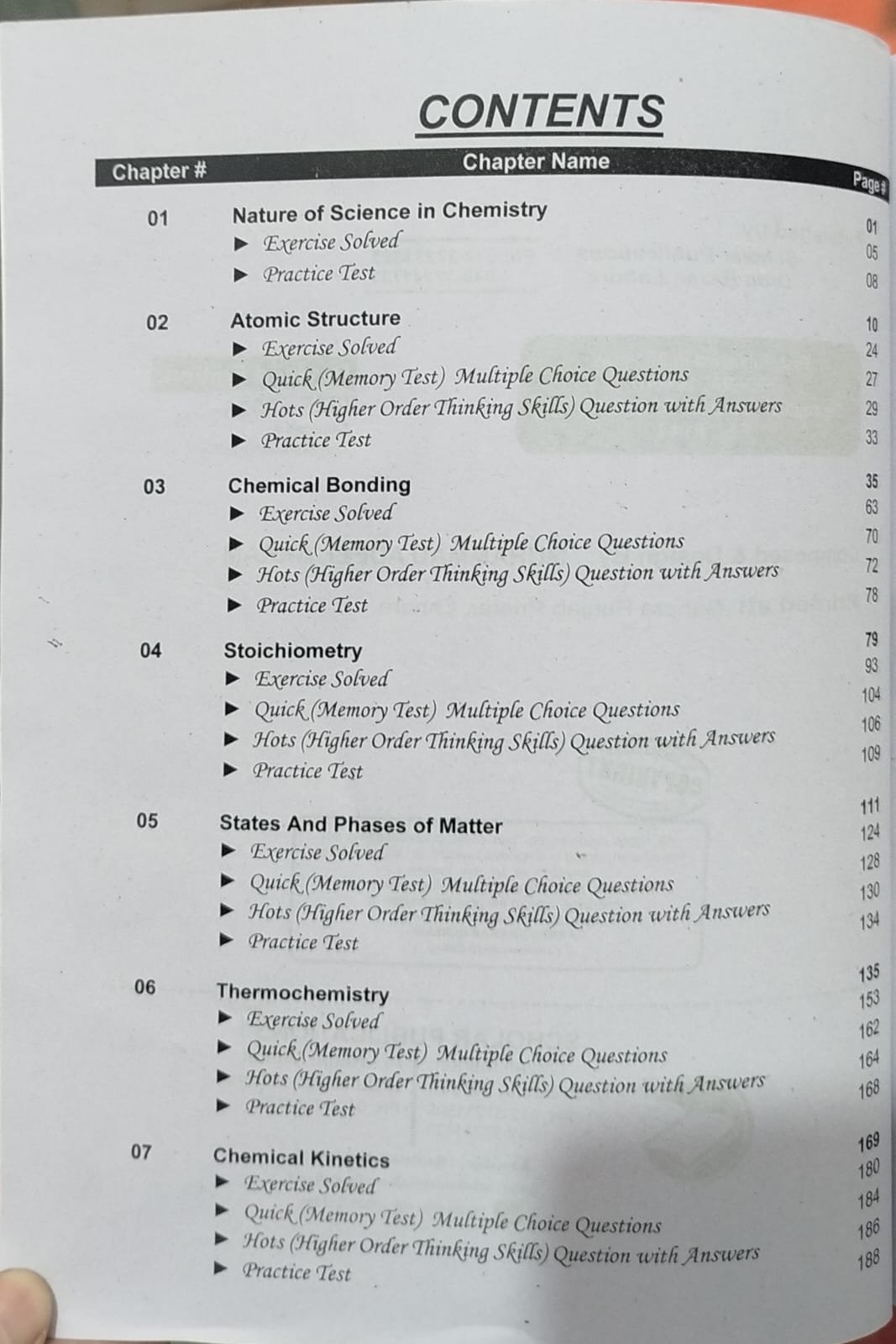 CONTENTS

| Chapter # | Chapter Name | Page # |
|---|---|---|
| 01 | Nature of Science in Chemistry | 01 |
| | ► Exercise Solved | 05 |
| | ► Practice Test | 08 |
| 02 | Atomic Structure | 10 |
| | ► Exercise Solved | 24 |
| | ► Quick (Memory Test) Multiple Choice Questions | 27 |
| | ► Hots (Higher Order Thinking Skills) Question with Answers | 29 |
| | ► Practice Test | 33 |
| 03 | Chemical Bonding | 35 |
| | ► Exercise Solved | 63 |
| | ► Quick (Memory Test) Multiple Choice Questions | 70 |
| | ► Hots (Higher Order Thinking Skills) Question with Answers | 72 |
| | ► Practice Test | 78 |
| 04 | Stoichiometry | 79 |
| | ► Exercise Solved | 93 |
| | ► Quick (Memory Test) Multiple Choice Questions | 104 |
| | ► Hots (Higher Order Thinking Skills) Question with Answers | 106 |
| | ► Practice Test | 109 |
| 05 | States And Phases of Matter | 111 |
| | ► Exercise Solved | 124 |
| | ► Quick (Memory Test) Multiple Choice Questions | 128 |
| | ► Hots (Higher Order Thinking Skills) Question with Answers | 130 |
| | ► Practice Test | 134 |
| 06 | Thermochemistry | 135 |
| | ► Exercise Solved | 153 |
| | ► Quick (Memory Test) Multiple Choice Questions | 162 |
| | ► Hots (Higher Order Thinking Skills) Question with Answers | 164 |
| | ► Practice Test | 168 |
| 07 | Chemical Kinetics | 169 |
| | ► Exercise Solved | 180 |
| | ► Quick (Memory Test) Multiple Choice Questions | 184 |
| | ► Hots (Higher Order Thinking Skills) Question with Answers | 186 |
| | ► Practice Test | 188 |